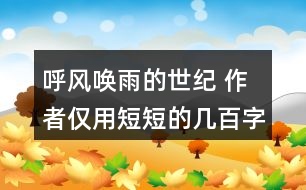 呼风唤雨的世纪 作者仅用短短的几百字